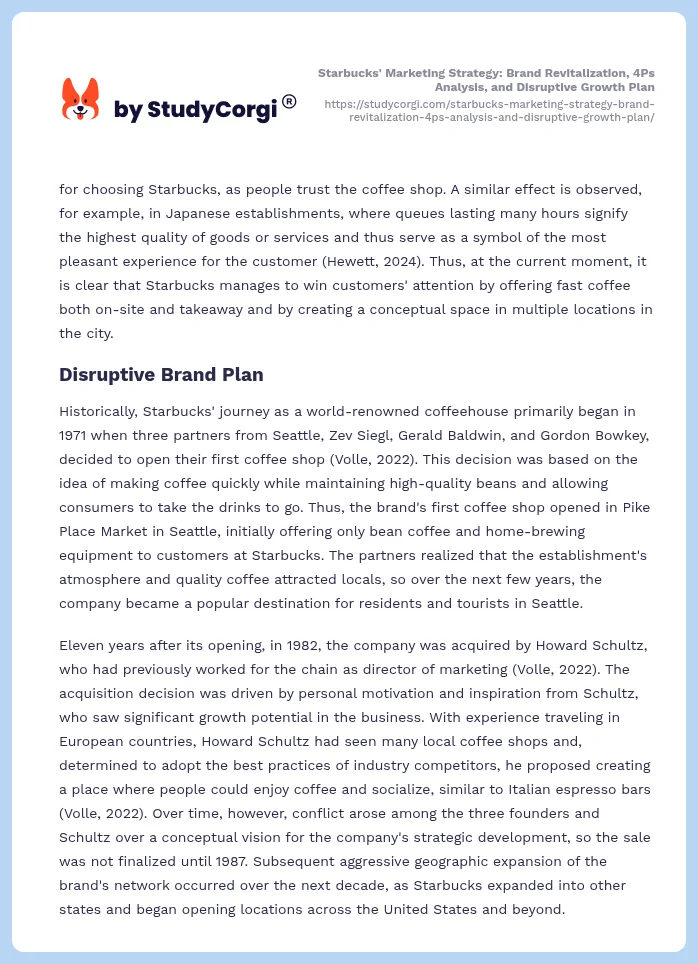 by StudyCorgi®

Starbucks' Marketing Strategy: Brand Revitalization, 4Ps Analysis, and Disruptive Growth Plan
https://studycorgi.com/starbucks-marketing-strategy-brand-revitalization-4ps-analysis-and-disruptive-growth-plan/

for choosing Starbucks, as people trust the coffee shop. A similar effect is observed, for example, in Japanese establishments, where queues lasting many hours signify the highest quality of goods or services and thus serve as a symbol of the most pleasant experience for the customer (Hewett, 2024). Thus, at the current moment, it is clear that Starbucks manages to win customers' attention by offering fast coffee both on-site and takeaway and by creating a conceptual space in multiple locations in the city.

Disruptive Brand Plan

Historically, Starbucks' journey as a world-renowned coffeehouse primarily began in 1971 when three partners from Seattle, Zev Siegl, Gerald Baldwin, and Gordon Bowkey, decided to open their first coffee shop (Volle, 2022). This decision was based on the idea of making coffee quickly while maintaining high-quality beans and allowing consumers to take the drinks to go. Thus, the brand's first coffee shop opened in Pike Place Market in Seattle, initially offering only bean coffee and home-brewing equipment to customers at Starbucks. The partners realized that the establishment's atmosphere and quality coffee attracted locals, so over the next few years, the company became a popular destination for residents and tourists in Seattle.

Eleven years after its opening, in 1982, the company was acquired by Howard Schultz, who had previously worked for the chain as director of marketing (Volle, 2022). The acquisition decision was driven by personal motivation and inspiration from Schultz, who saw significant growth potential in the business. With experience traveling in European countries, Howard Schultz had seen many local coffee shops and, determined to adopt the best practices of industry competitors, he proposed creating a place where people could enjoy coffee and socialize, similar to Italian espresso bars (Volle, 2022). Over time, however, conflict arose among the three founders and Schultz over a conceptual vision for the company's strategic development, so the sale was not finalized until 1987. Subsequent aggressive geographic expansion of the brand's network occurred over the next decade, as Starbucks expanded into other states and began opening locations across the United States and beyond.